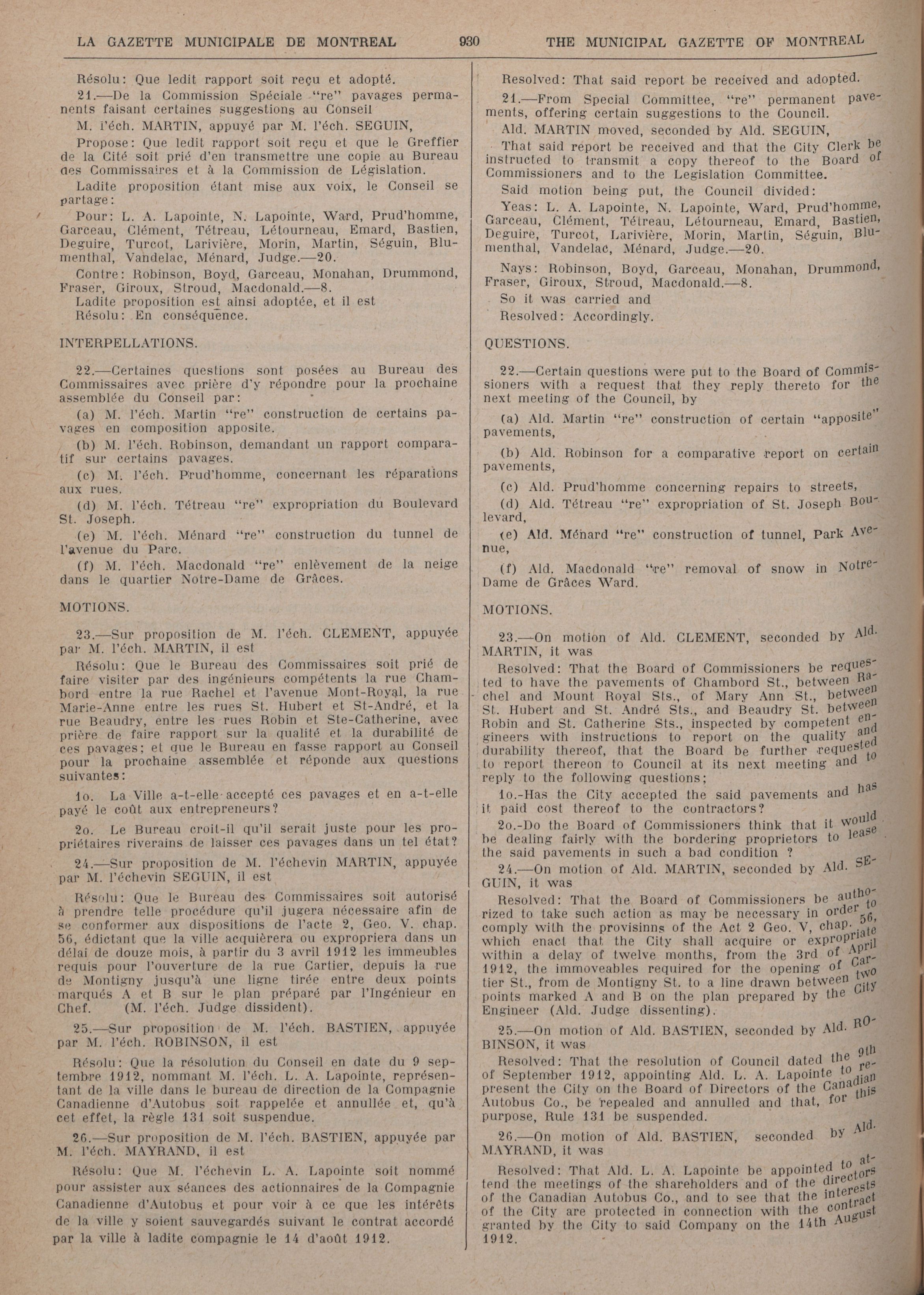 LA GAZETTE MUNICIPALE DE MONTREAL 930 THE MUNICIPAL GAZETTE OF MONTREAL

Résolu: Que ledit rapport soit reçu et adopté.

21.—De la Commission Spéciale "re" pavages permanents faisant certaines suggestions au Conseil

M. l'éch. MARTIN, appuyé par M. l'éch. SEGUIN,

Propose: Que ledit rapport soit reçu et que le Greffier de la Cité soit prié d'en transmettre une copie au Bureau des Commissaires et à la Commission de Législation.

Ladite proposition étant mise aux voix, le Conseil se partage:

Pour: L. A. Lapointe, N. Lapointe, Ward, Prud'homme, Garceau, Clément, Tétreau, Létourneau, Emard, Bastien, Deguire, Turcot, Larivière, Morin, Martin, Séguin, Blumenthal, Vandelac, Ménard, Judge.—20.

Contre: Robinson, Boyd, Garceau, Monahan, Drummond, Fraser, Giroux, Stroud, Macdonald.—8.

Ladite proposition est ainsi adoptée, et il est

Résolu: En conséquence.

INTERPELLATIONS.

22.—Certaines questions sont posées au Bureau des Commissaires avec prière d'y répondre pour la prochaine assemblée du Conseil par:

(a) M. l'éch. Martin "re" construction de certains pavages en composition apposite.

(b) M. l'éch. Robinson, demandant un rapport comparatif sur certains pavages.

(c) M. l'éch. Prud'homme, concernant les réparations aux rues.

(d) M. l'éch. Tétreau "re" expropriation du Boulevard St. Joseph.

(e) M. l'éch. Ménard "re" construction du tunnel de l'avenue du Parc.

(f) M. l'éch. Macdonald "re" enlèvement de la neige dans le quartier Notre-Dame de Grâces.

MOTIONS.

23.—Sur proposition de M. l'éch. CLEMENT, appuyée par M. l'éch. MARTIN, il est

Résolu: Que le Bureau des Commissaires soit prié de faire visiter par des ingénieurs compétents la rue Chambord entre la rue Rachel et l'avenue Mont-Royal, la rue Marie-Anne entre les rues St. Hubert et St-André, et la rue Beaudry, entre les rues Robin et Ste-Catherine, avec prière de faire rapport sur la qualité et la durabilité de ces pavages; et que le Bureau en fasse rapport au Conseil pour la prochaine assemblée et réponde aux questions suivantes:

1o. La Ville a-t-elle accepté ces pavages et en a-t-elle payé le coût aux entrepreneurs?

2o. Le Bureau croit-il qu'il serait juste pour les propriétaires riverains de laisser ces pavages dans un tel état?

24.—Sur proposition de M. l'échevin MARTIN, appuyée par M. l'échevin SEGUIN, il est

Résolu: Que le Bureau des Commissaires soit autorisé à prendre telle procédure qu'il jugera nécessaire afin de se conformer aux dispositions de l'acte 2, Geo. V. chap. 56, édictant que la ville acquièrera ou expropriera dans un délai de douze mois, à partir du 3 avril 1912 les immeubles requis pour l'ouverture de la rue Cartier, depuis la rue de Montigny jusqu'à une ligne tirée entre deux points marqués A et B sur le plan préparé par l'Ingénieur en Chef. (M. l'éch. Judge dissident).

25.—Sur proposition de M. l'éch. BASTIEN, appuyée par M. l'éch. ROBINSON, il est

Résolu: Que la résolution du Conseil en date du 9 septembre 1912, nommant M. l'éch. L. A. Lapointe, représentant de la ville dans le bureau de direction de la Compagnie Canadienne d'Autobus soit rappelée et annullée et, qu'à cet effet, la règle 131 soit suspendue.

26.—Sur proposition de M. l'éch. BASTIEN, appuyée par M. l'éch. MAYRAND, il est

Résolu: Que M. l'échevin L. A. Lapointe soit nommé pour assister aux séances des actionnaires de la Compagnie Canadienne d'Autobus et pour voir à ce que les intérêts de la ville y soient sauvegardés suivant le contrat accordé par la ville à ladite compagnie le 14 d'août 1912.

Resolved: That said report be received and adopted.

21.—From Special Committee, "re" permanent pavements, offering certain suggestions to the Council.

Ald. MARTIN moved, seconded by Ald. SEGUIN,

That said report be received and that the City Clerk be instructed to transmit a copy thereof to the Board of Commissioners and to the Legislation Committee.

Said motion being put, the Council divided:

Yeas: L. A. Lapointe, N. Lapointe, Ward, Prud'homme, Garceau, Clément, Tétreau, Létourneau, Emard, Bastien, Deguire, Turcot, Larivière, Morin, Martin, Séguin, Blumenthal, Vandelac, Ménard, Judge.—20.

Nays: Robinson, Boyd, Garceau, Monahan, Drummond, Fraser, Giroux, Stroud, Macdonald.—8.

So it was carried and

Resolved: Accordingly.

QUESTIONS.

22.—Certain questions were put to the Board of Commissioners with a request that they reply thereto for the next meeting of the Council, by

(a) Ald. Martin "re" construction of certain "apposite" pavements,

(b) Ald. Robinson for a comparative report on certain pavements,

(c) Ald. Prud'homme concerning repairs to streets,

(d) Ald. Tétreau "re" expropriation of St. Joseph Boulevard,

(e) Ald. Ménard "re" construction of tunnel, Park Avenue,

(f) Ald. Macdonald "re" removal of snow in Notre-Dame de Grâces Ward.

MOTIONS.

23.—On motion of Ald. CLEMENT, seconded by Ald. MARTIN, it was

Resolved: That the Board of Commissioners be requested to have the pavements of Chambord St., between Rachel and Mount Royal Sts., of Mary Ann St., between St. Hubert and St. André Sts., and Beaudry St. between Robin and St. Catherine Sts., inspected by competent engineers with instructions to report on the quality and durability thereof, that the Board be further requested to report thereon to Council at its next meeting and to reply to the following questions;

1o.-Has the City accepted the said pavements and has it paid cost thereof to the contractors?

2o.-Do the Board of Commissioners think that it would be dealing fairly with the bordering proprietors to lease the said pavements in such a bad condition ?

24.—On motion of Ald. MARTIN, seconded by Ald. SEGUIN, it was

Resolved: That the Board of Commissioners be authorized to take such action as may be necessary in order to comply with the provisinns of the Act 2 Geo. V, chap. 56, which enact that the City shall acquire or expropriate within a delay of twelve months, from the 3rd of April 1912, the immoveables required for the opening of Cartier St., from de Montigny St. to a line drawn between two points marked A and B on the plan prepared by the City Engineer (Ald. Judge dissenting).

25.—On motion of Ald. BASTIEN, seconded by Ald. ROBINSON, it was

Resolved: That the resolution of Council dated the 9th of September 1912, appointing Ald. L. A. Lapointe to represent the City on the Board of Directors of the Canadian Autobus Co., be repealed and annulled and that, for this purpose, Rule 131 be suspended.

26.—On motion of Ald. BASTIEN, seconded by Ald. MAYRAND, it was

Resolved: That Ald. L. A. Lapointe be appointed to attend the meetings of the shareholders and of the directors of the Canadian Autobus Co., and to see that the interests of the City are protected in connection with the contract granted by the City to said Company on the 14th August 1912.